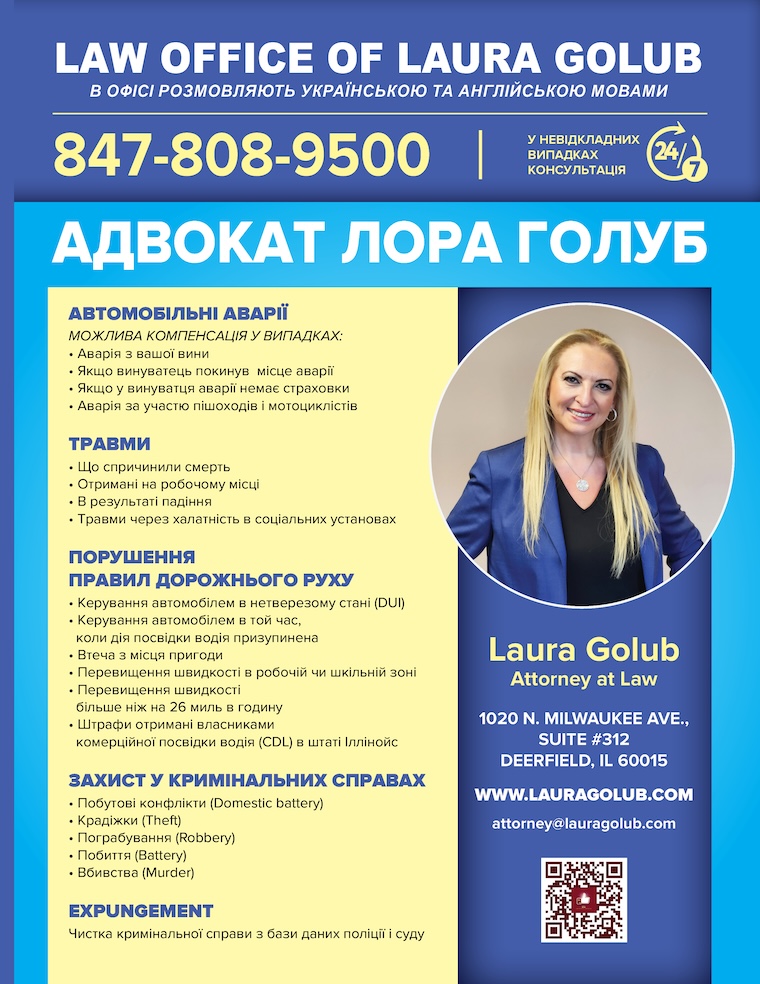 LAW OFFICE OF LAURA GOLUB
В ОФІСІ РОЗМОВЛЯЮТЬ УКРАЇНСЬКОЮ ТА АНГЛІЙСЬКОЮ МОВАМИ

847-808-9500

У НЕВІДКЛАДНИХ ВИПАДКАХ КОНСУЛЬТАЦІЯ 24/7

АДВОКАТ ЛОРА ГОЛУБ

АВТОМОБІЛЬНІ АВАРІЇ
МОЖЛИВА КОМПЕНСАЦІЯ У ВИПАДКАХ:
• Аварія з вашої вини
• Якщо винуватець покинув місце аварії
• Якщо у винуватця аварії немає страховки
• Аварія за участю пішоходів і мотоциклістів

ТРАВМИ
• Що спричинили смерть
• Отримані на робочому місці
• В результаті падіння
• Травми через халатність в соціальних установах

ПОРУШЕННЯ ПРАВИЛ ДОРОЖНЬОГО РУХУ
• Керування автомобілем в нетверезому стані (DUI)
• Керування автомобілем в той час, коли дія посвідки водія призупинена
• Втеча з місця пригоди
• Перевищення швидкості в робочій чи шкільній зоні
• Перевищення швидкості більше ніж на 26 миль в годину
• Штрафи отримані власниками комерційної посвідки водія (CDL) в штаті Іллінойс

ЗАХИСТ У КРИМІНАЛЬНИХ СПРАВАХ
• Побутові конфлікти (Domestic battery)
• Крадіжки (Theft)
• Пограбування (Robbery)
• Побиття (Battery)
• Вбивства (Murder)

EXPUNGEMENT
Чистка кримінальної справи з бази даних поліції і суду

Laura Golub
Attorney at Law

1020 N. MILWAUKEE AVE., SUITE #312
DEERFIELD, IL 60015

WWW.LAURAGOLUB.COM

attorney@lauragolub.com